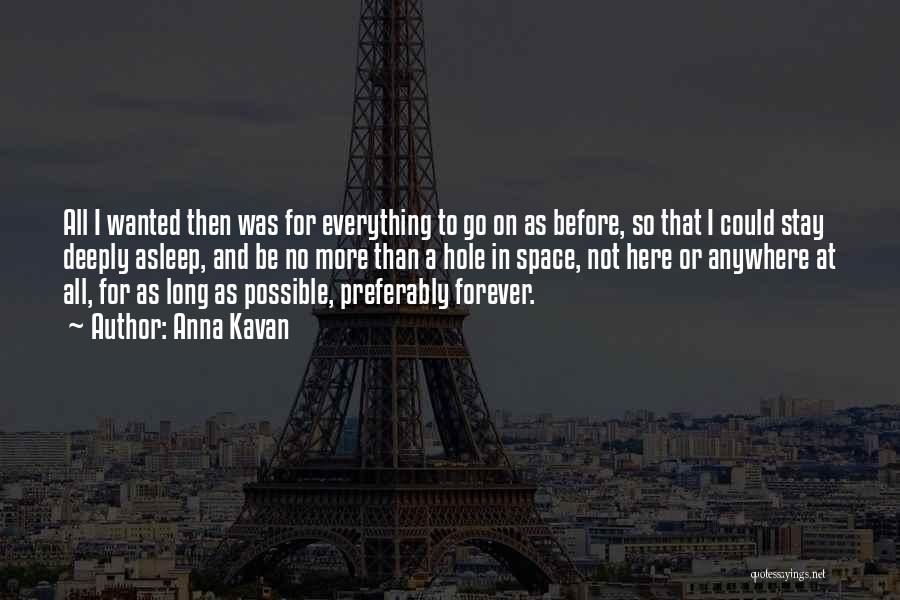 All I wanted then was for everything to go on as before, so that I could stay deeply asleep, and be no more than a hole in space, not here or anywhere at all, for as long as possible, preferably forever.
~ Author: Anna Kavan

quotessayings.net